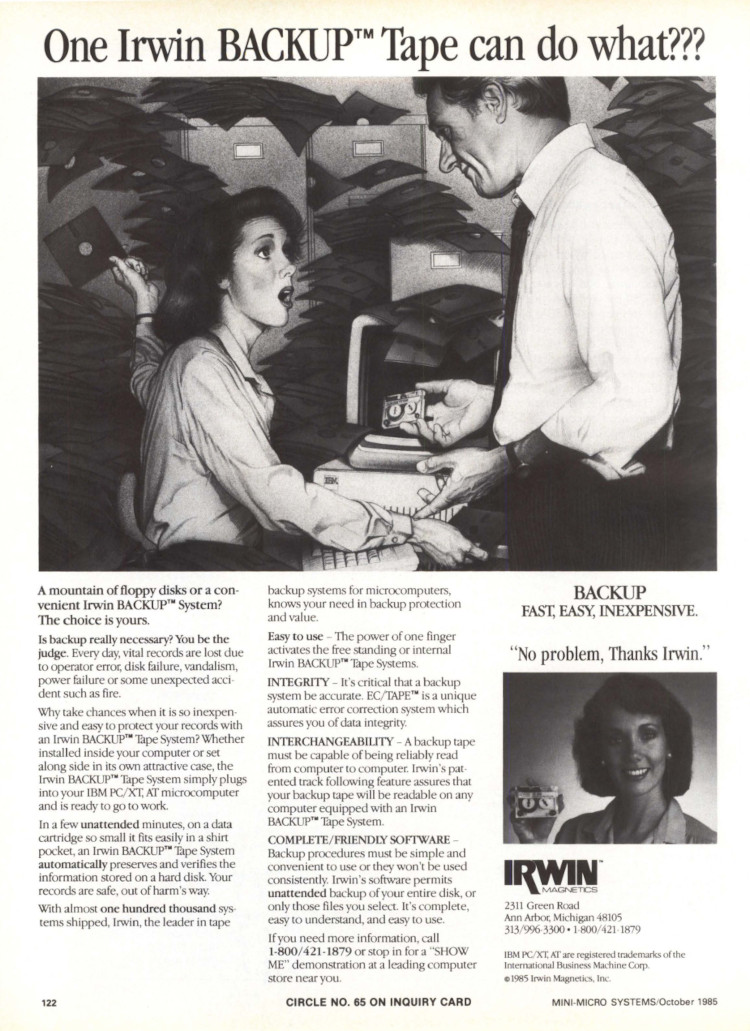 One Irwin BACKUP™ Tape can do what???

A mountain of floppy disks or a convenient Irwin BACKUP™ System? The choice is yours.

Is backup really necessary? You be the judge. Every day, vital records are lost due to operator error, disk failure, vandalism, power failure or some unexpected accident such as fire.

Why take chances when it is so inexpensive and easy to protect your records with an Irwin BACKUP™ Tape System? Whether installed inside your computer or set along side in its own attractive case, the Irwin BACKUP™ Tape System simply plugs into your IBM PC/XT, AT microcomputer and is ready to go to work.

In a few unattended minutes, on a data cartridge so small it fits easily in a shirt pocket, an Irwin BACKUP™ Tape System automatically preserves and verifies the information stored on a hard disk. Your records are safe, out of harm's way.

With almost one hundred thousand systems shipped, Irwin, the leader in tape backup systems for microcomputers, knows your need in backup protection and value.

Easy to use - The power of one finger activates the free standing or internal Irwin BACKUP™ Tape Systems.

INTEGRITY - It's critical that a backup system be accurate. EC/TAPE™ is a unique automatic error correction system which assures you of data integrity.

INTERCHANGEABILITY - A backup tape must be capable of being reliably read from computer to computer. Irwin's patented track following feature assures that your backup tape will be readable on any computer equipped with an Irwin BACKUP™ Tape System.

COMPLETE/FRIENDLY SOFTWARE - Backup procedures must be simple and convenient to use or they won't be used consistently. Irwin's software permits unattended backup of your entire disk, or only those files you select. It's complete, easy to understand, and easy to use.

If you need more information, call 1-800/421-1879 or stop in for a "SHOW ME" demonstration at a leading computer store near you.

BACKUP
FAST, EASY, INEXPENSIVE.

"No problem, Thanks Irwin."

IRWIN™
MAGNETICS

2311 Green Road
Ann Arbor, Michigan 48105
313/996-3300 • 1-800/421-1879

IBM PC/XT, AT are registered trademarks of the International Business Machine Corp.
©1985 Irwin Magnetics, Inc.

122    CIRCLE NO. 65 ON INQUIRY CARD    MINI-MICRO SYSTEMS/October 1985